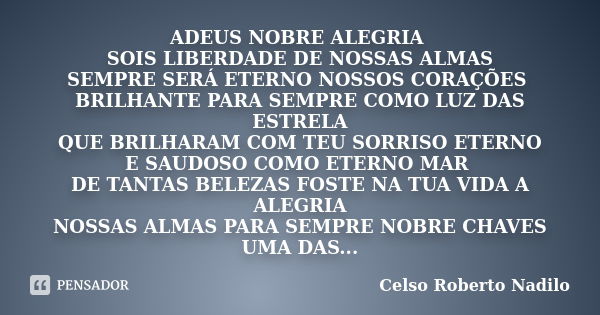 ADEUS NOBRE ALEGRIA
SOIS LIBERDADE DE NOSSAS ALMAS
SEMPRE SERÁ ETERNO NOSSOS CORAÇÕES
BRILHANTE PARA SEMPRE COMO LUZ DAS ESTRELA
QUE BRILHARAM COM TEU SORRISO ETERNO
E SAUDOSO COMO ETERNO MAR
DE TANTAS BELEZAS FOSTE NA TUA VIDA A ALEGRIA
NOSSAS ALMAS PARA SEMPRE NOBRE CHAVES
UMA DAS...

PENSADOR

Celso Roberto Nadilo